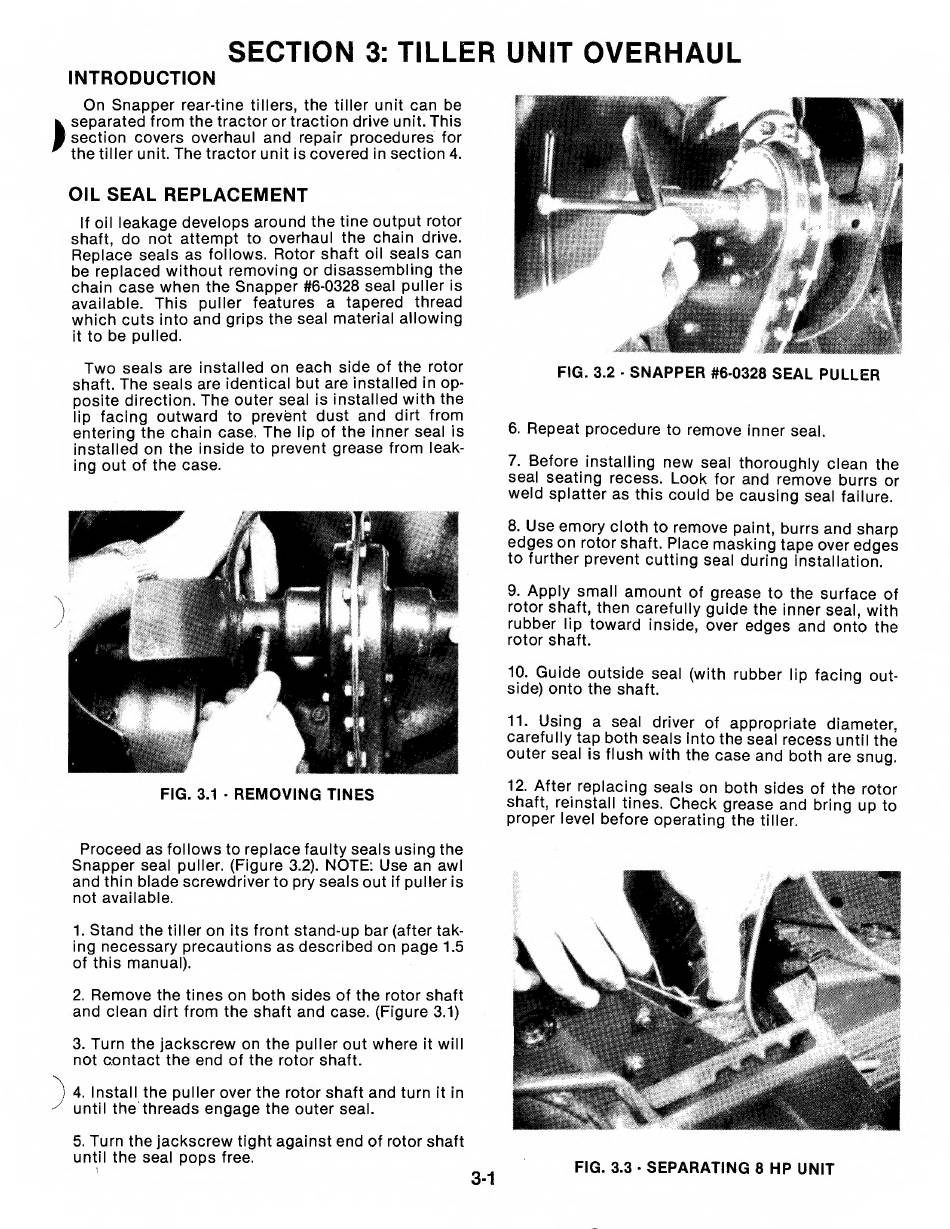 SECTION 3: TILLER UNIT OVERHAUL

INTRODUCTION

On Snapper rear-tine tillers, the tiller unit can be separated from the tractor or traction drive unit. This section covers overhaul and repair procedures for the tiller unit. The tractor unit is covered in section 4.

OIL SEAL REPLACEMENT

If oil leakage develops around the tine output rotor shaft, do not attempt to overhaul the chain drive. Replace seals as follows. Rotor shaft oil seals can be replaced without removing or disassembling the chain case when the Snapper #6-0328 seal puller is available. This puller features a tapered thread which cuts into and grips the seal material allowing it to be pulled.

Two seals are installed on each side of the rotor shaft. The seals are identical but are installed in opposite direction. The outer seal is installed with the lip facing outward to prevent dust and dirt from entering the chain case. The lip of the inner seal is installed on the inside to prevent grease from leaking out of the case.

FIG. 3.1 - REMOVING TINES

Proceed as follows to replace faulty seals using the Snapper seal puller. (Figure 3.2). NOTE: Use an awl and thin blade screwdriver to pry seals out if puller is not available.

1. Stand the tiller on its front stand-up bar (after taking necessary precautions as described on page 1.5 of this manual).

2. Remove the tines on both sides of the rotor shaft and clean dirt from the shaft and case. (Figure 3.1)

3. Turn the jackscrew on the puller out where it will not contact the end of the rotor shaft.

4. Install the puller over the rotor shaft and turn it in until the threads engage the outer seal.

5. Turn the jackscrew tight against end of rotor shaft until the seal pops free.

FIG. 3.2 - SNAPPER #6-0328 SEAL PULLER

6. Repeat procedure to remove inner seal.

7. Before installing new seal thoroughly clean the seal seating recess. Look for and remove burrs or weld splatter as this could be causing seal failure.

8. Use emory cloth to remove paint, burrs and sharp edges on rotor shaft. Place masking tape over edges to further prevent cutting seal during installation.

9. Apply small amount of grease to the surface of rotor shaft, then carefully guide the inner seal, with rubber lip toward inside, over edges and onto the rotor shaft.

10. Guide outside seal (with rubber lip facing outside) onto the shaft.

11. Using a seal driver of appropriate diameter, carefully tap both seals into the seal recess until the outer seal is flush with the case and both are snug.

12. After replacing seals on both sides of the rotor shaft, reinstall tines. Check grease and bring up to proper level before operating the tiller.

FIG. 3.3 - SEPARATING 8 HP UNIT

3-1